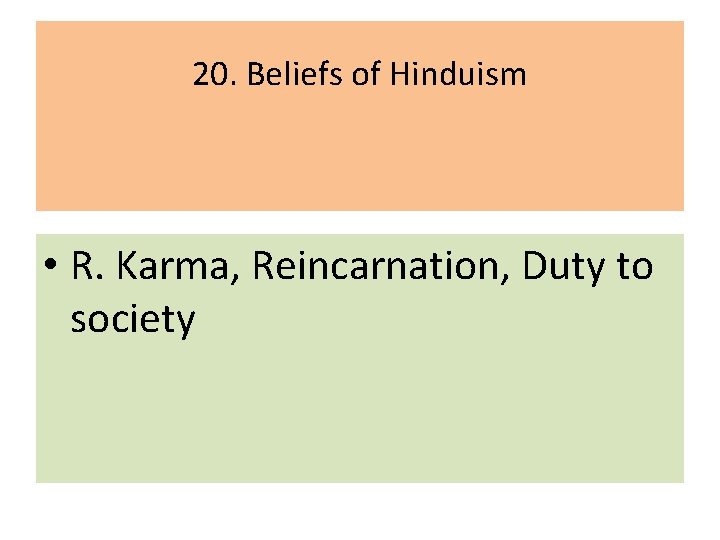 20. Beliefs of Hinduism

• R. Karma, Reincarnation, Duty to society